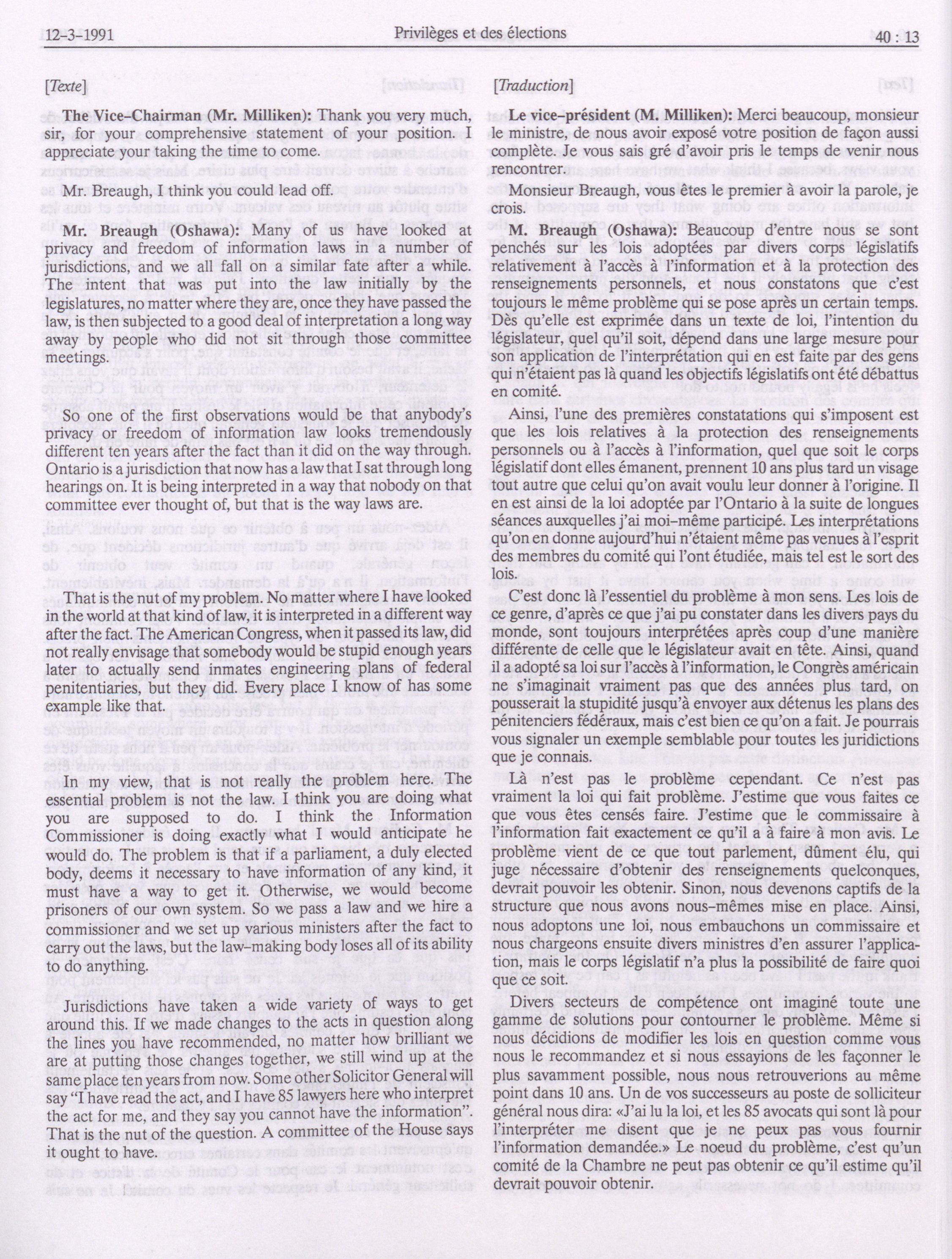 12-3-1991 Privilèges et des élections 40 : 13

[Texte]

The Vice-Chairman (Mr. Milliken): Thank you very much, sir, for your comprehensive statement of your position. I appreciate your taking the time to come.

Mr. Breaugh, I think you could lead off.

Mr. Breaugh (Oshawa): Many of us have looked at privacy and freedom of information laws in a number of jurisdictions, and we all fall on a similar fate after a while. The intent that was put into the law initially by the legislatures, no matter where they are, once they have passed the law, is then subjected to a good deal of interpretation a long way away by people who did not sit through those committee meetings.

So one of the first observations would be that anybody's privacy or freedom of information law looks tremendously different ten years after the fact than it did on the way through. Ontario is a jurisdiction that now has a law that I sat through long hearings on. It is being interpreted in a way that nobody on that committee ever thought of, but that is the way laws are.

That is the nut of my problem. No matter where I have looked in the world at that kind of law, it is interpreted in a different way after the fact. The American Congress, when it passed its law, did not really envisage that somebody would be stupid enough years later to actually send inmates engineering plans of federal penitentiaries, but they did. Every place I know of has some example like that.

In my view, that is not really the problem here. The essential problem is not the law. I think you are doing what you are supposed to do. I think the Information Commissioner is doing exactly what I would anticipate he would do. The problem is that if a parliament, a duly elected body, deems it necessary to have information of any kind, it must have a way to get it. Otherwise, we would become prisoners of our own system. So we pass a law and we hire a commissioner and we set up various ministers after the fact to carry out the laws, but the law-making body loses all of its ability to do anything.

Jurisdictions have taken a wide variety of ways to get around this. If we made changes to the acts in question along the lines you have recommended, no matter how brilliant we are at putting those changes together, we still wind up at the same place ten years from now. Some other Solicitor General will say "I have read the act, and I have 85 lawyers here who interpret the act for me, and they say you cannot have the information". That is the nut of the question. A committee of the House says it ought to have.

[Traduction]

Le vice-président (M. Milliken): Merci beaucoup, monsieur le ministre, de nous avoir exposé votre position de façon aussi complète. Je vous sais gré d'avoir pris le temps de venir nous rencontrer.

Monsieur Breaugh, vous êtes le premier à avoir la parole, je crois.

M. Breaugh (Oshawa): Beaucoup d'entre nous se sont penchés sur les lois adoptées par divers corps législatifs relativement à l'accès à l'information et à la protection des renseignements personnels, et nous constatons que c'est toujours le même problème qui se pose après un certain temps. Dès qu'elle est exprimée dans un texte de loi, l'intention du législateur, quel qu'il soit, dépend dans une large mesure pour son application de l'interprétation qui en est faite par des gens qui n'étaient pas là quand les objectifs législatifs ont été débattus en comité.

Ainsi, l'une des premières constatations qui s'imposent est que les lois relatives à la protection des renseignements personnels ou à l'accès à l'information, quel que soit le corps législatif dont elles émanent, prennent 10 ans plus tard un visage tout autre que celui qu'on avait voulu leur donner à l'origine. Il en est ainsi de la loi adoptée par l'Ontario à la suite de longues séances auxquelles j'ai moi-même participé. Les interprétations qu'on en donne aujourd'hui n'étaient même pas venues à l'esprit des membres du comité qui l'ont étudiée, mais tel est le sort des lois.

C'est donc là l'essentiel du problème à mon sens. Les lois de ce genre, d'après ce que j'ai pu constater dans les divers pays du monde, sont toujours interprétées après coup d'une manière différente de celle que le législateur avait en tête. Ainsi, quand il a adopté sa loi sur l'accès à l'information, le Congrès américain ne s'imaginait vraiment pas que des années plus tard, on pousserait la stupidité jusqu'à envoyer aux détenus les plans des pénitenciers fédéraux, mais c'est bien ce qu'on a fait. Je pourrais vous signaler un exemple semblable pour toutes les juridictions que je connais.

Là n'est pas le problème cependant. Ce n'est pas vraiment la loi qui fait problème. J'estime que vous faites ce que vous êtes censés faire. J'estime que le commissaire à l'information fait exactement ce qu'il a à faire à mon avis. Le problème vient de ce que tout parlement, dûment élu, qui juge nécessaire d'obtenir des renseignements quelconques, devrait pouvoir les obtenir. Sinon, nous devenons captifs de la structure que nous avons nous-mêmes mise en place. Ainsi, nous adoptons une loi, nous embauchons un commissaire et nous chargeons ensuite divers ministres d'en assurer l'application, mais le corps législatif n'a plus la possibilité de faire quoi que ce soit.

Divers secteurs de compétence ont imaginé toute une gamme de solutions pour contourner le problème. Même si nous décidions de modifier les lois en question comme vous nous le recommandez et si nous essayions de les façonner le plus savamment possible, nous nous retrouverions au même point dans 10 ans. Un de vos successeurs au poste de solliciteur général nous dira: «J'ai lu la loi, et les 85 avocats qui sont là pour l'interpréter me disent que je ne peux pas vous fournir l'information demandée.» Le noeud du problème, c'est qu'un comité de la Chambre ne peut pas obtenir ce qu'il estime qu'il devrait pouvoir obtenir.